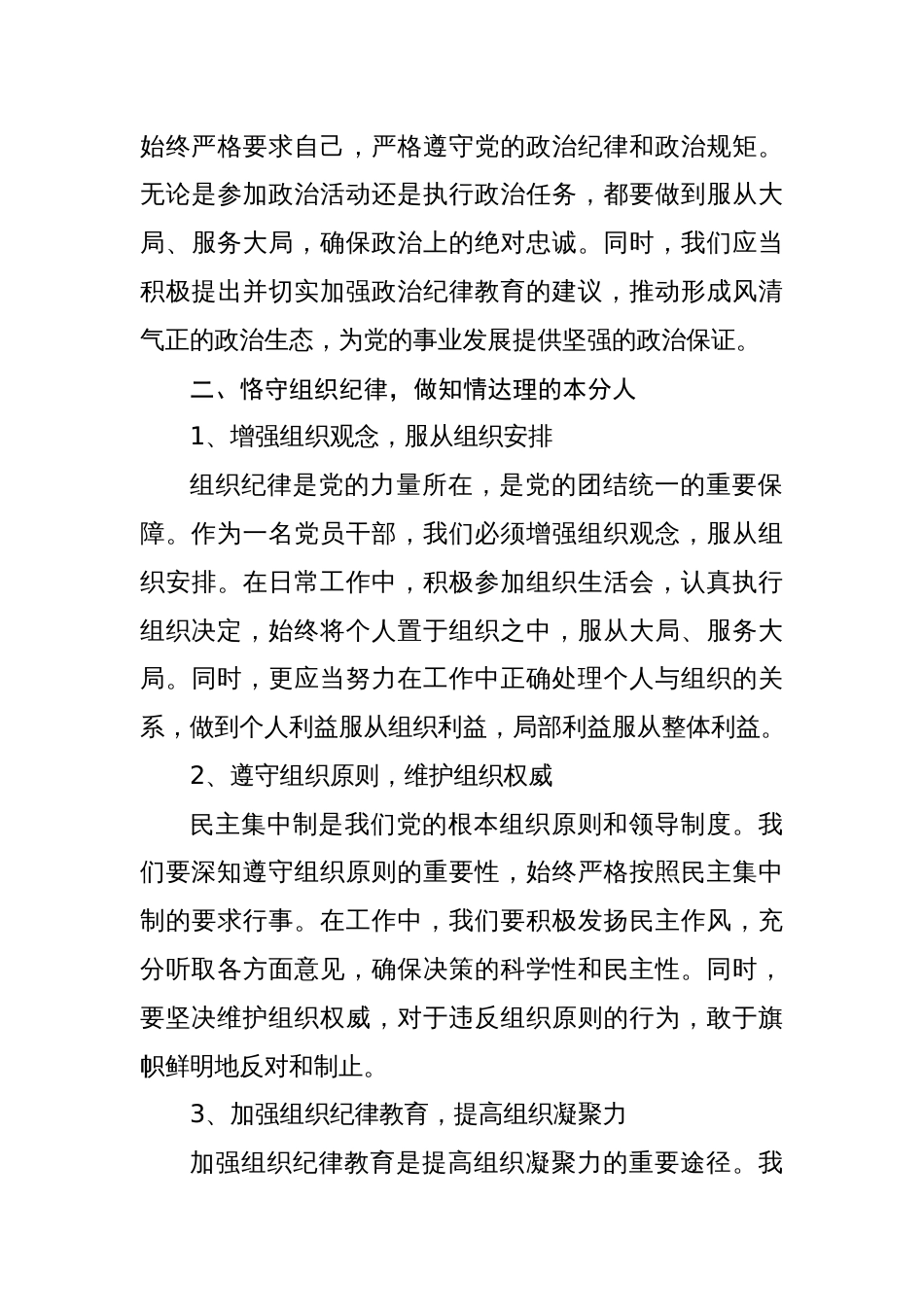 始终严格要求自己，严格遵守党的政治纪律和政治规矩。无论是参加政治活动还是执行政治任务，都要做到服从大局、服务大局，确保政治上的绝对忠诚。同时，我们应当积极提出并切实加强政治纪律教育的建议，推动形成风清气正的政治生态，为党的事业发展提供坚强的政治保证。

二、恪守组织纪律，做知情达理的本分人

1、增强组织观念，服从组织安排

组织纪律是党的力量所在，是党的团结统一的重要保障。作为一名党员干部，我们必须增强组织观念，服从组织安排。在日常工作中，积极参加组织生活会，认真执行组织决定，始终将个人置于组织之中，服从大局、服务大局。同时，更应当努力在工作中正确处理个人与组织的关系，做到个人利益服从组织利益，局部利益服从整体利益。

2、遵守组织原则，维护组织权威

民主集中制是我们党的根本组织原则和领导制度。我们要深知遵守组织原则的重要性，始终严格按照民主集中制的要求行事。在工作中，我们要积极发扬民主作风，充分听取各方面意见，确保决策的科学性和民主性。同时，要坚决维护组织权威，对于违反组织原则的行为，敢于旗帜鲜明地反对和制止。

3、加强组织纪律教育，提高组织凝聚力

加强组织纪律教育是提高组织凝聚力的重要途径。我